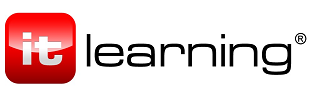 it learning®